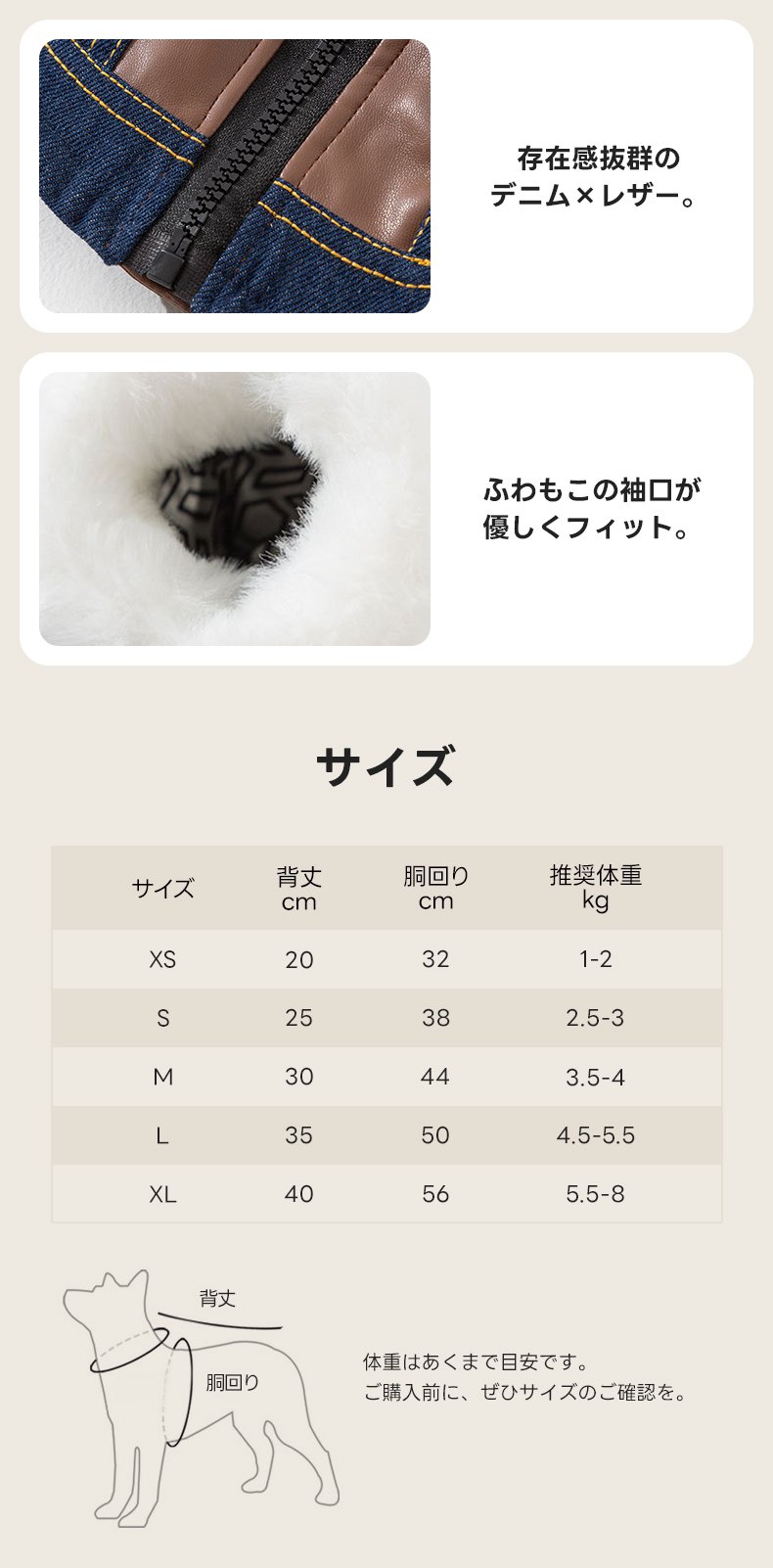 存在感抜群の
デニム×レザー。

ふわもこの袖口が
優しくフィット。

サイズ

| サイズ | 背丈 cm | 胴回り cm | 推奨体重 kg |
|---|---|---|---|
| XS | 20 | 32 | 1-2 |
| S | 25 | 38 | 2.5-3 |
| M | 30 | 44 | 3.5-4 |
| L | 35 | 50 | 4.5-5.5 |
| XL | 40 | 56 | 5.5-8 |

背丈
胴回り

体重はあくまで目安です。
ご購入前に、ぜひサイズのご確認を。